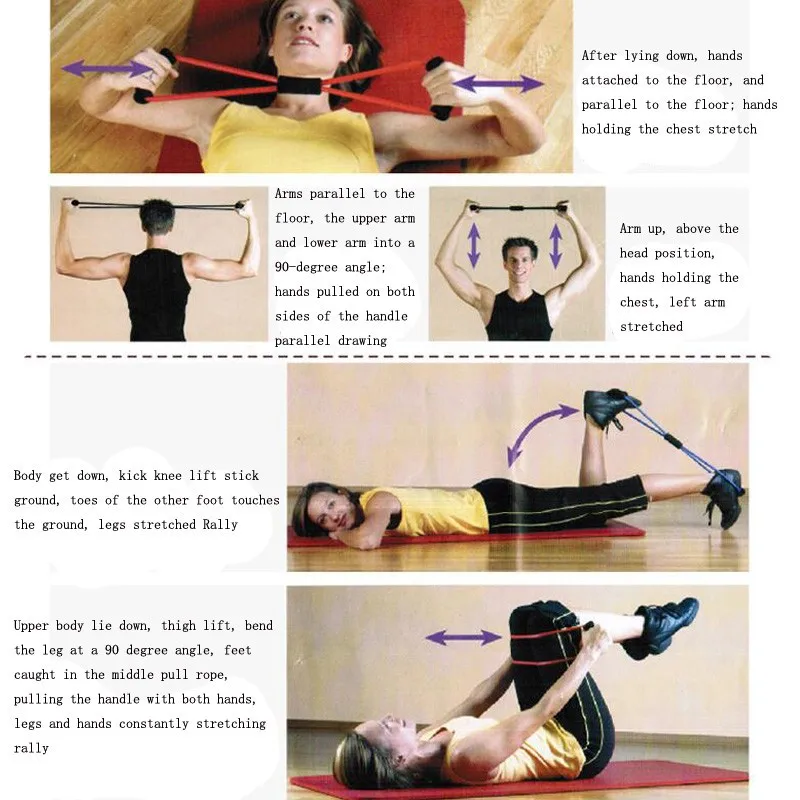 After lying down, hands attached to the floor, and parallel to the floor; hands holding the chest stretch

Arms parallel to the floor, the upper arm and lower arm into a 90-degree angle; hands pulled on both sides of the handle parallel drawing

Arm up, above the head position, hands holding the chest, left arm stretched

Body get down, kick knee lift stick ground, toes of the other foot touches the ground, legs stretched Rally

Upper body lie down, thigh lift, bend the leg at a 90 degree angle, feet caught in the middle pull rope, pulling the handle with both hands, legs and hands constantly stretching rally